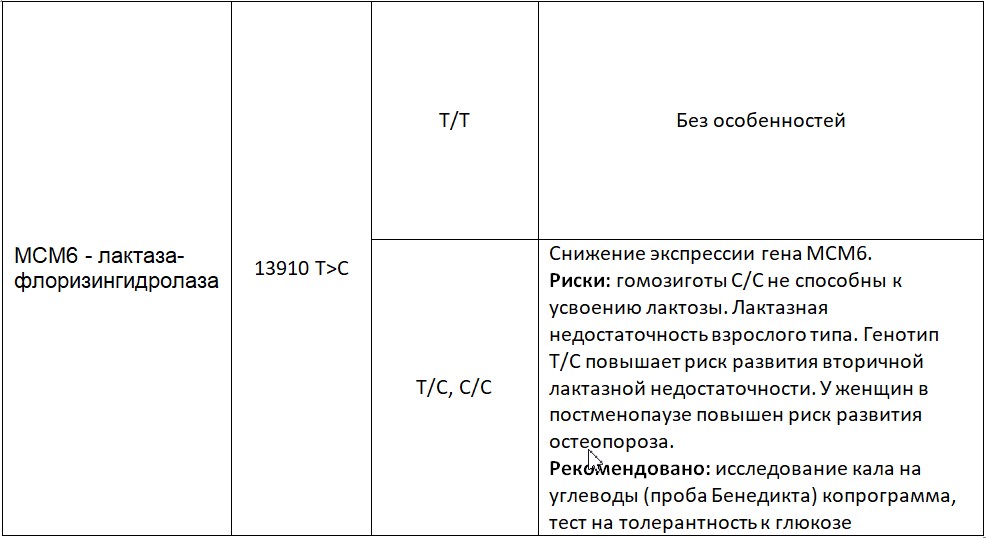 | | | | |
|---|---|---|---|
| MCM6 - лактаза-флоризингидролаза | 13910 T>C | T/T | Без особенностей |
| | | T/C, C/C | Снижение экспрессии гена MCM6. **Риски:** гомозиготы C/C не способны к усвоению лактозы. Лактазная недостаточность взрослого типа. Генотип T/C повышает риск развития вторичной лактазной недостаточности. У женщин в постменопаузе повышен риск развития остеопороза. **Рекомендовано:** исследование кала на углеводы (проба Бенедикта) копрограмма, тест на толерантность к глюкозе |